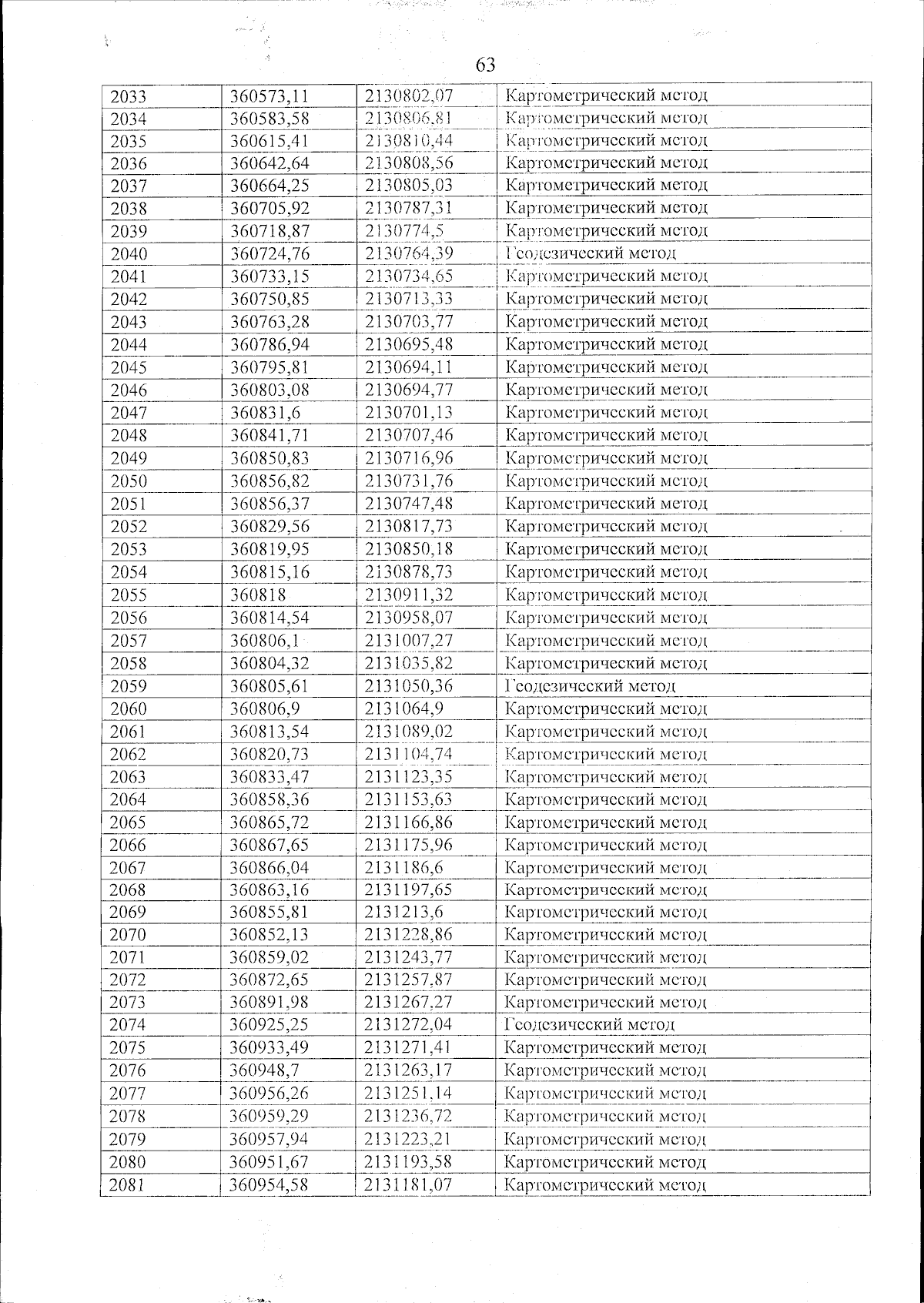 63

| 2033 | 360573,11 | 2130802,07 | Картометрический метод |
|---|---|---|---|
| 2034 | 360583,58 | 2130806,81 | Картометрический метод |
| 2035 | 360615,41 | 2130810,44 | Картометрический метод |
| 2036 | 360642,64 | 2130808,56 | Картометрический метод |
| 2037 | 360664,25 | 2130805,03 | Картометрический метод |
| 2038 | 360705,92 | 2130787,31 | Картометрический метод |
| 2039 | 360718,87 | 2130774,5 | Картометрический метод |
| 2040 | 360724,76 | 2130764,39 | Геодезический метод |
| 2041 | 360733,15 | 2130734,65 | Картометрический метод |
| 2042 | 360750,85 | 2130713,33 | Картометрический метод |
| 2043 | 360763,28 | 2130703,77 | Картометрический метод |
| 2044 | 360786,94 | 2130695,48 | Картометрический метод |
| 2045 | 360795,81 | 2130694,11 | Картометрический метод |
| 2046 | 360803,08 | 2130694,77 | Картометрический метод |
| 2047 | 360831,6 | 2130701,13 | Картометрический метод |
| 2048 | 360841,71 | 2130707,46 | Картометрический метод |
| 2049 | 360850,83 | 2130716,96 | Картометрический метод |
| 2050 | 360856,82 | 2130731,76 | Картометрический метод |
| 2051 | 360856,37 | 2130747,48 | Картометрический метод |
| 2052 | 360829,56 | 2130817,73 | Картометрический метод |
| 2053 | 360819,95 | 2130850,18 | Картометрический метод |
| 2054 | 360815,16 | 2130878,73 | Картометрический метод |
| 2055 | 360818 | 2130911,32 | Картометрический метод |
| 2056 | 360814,54 | 2130958,07 | Картометрический метод |
| 2057 | 360806,1 | 2131007,27 | Картометрический метод |
| 2058 | 360804,32 | 2131035,82 | Картометрический метод |
| 2059 | 360805,61 | 2131050,36 | Геодезический метод |
| 2060 | 360806,9 | 2131064,9 | Картометрический метод |
| 2061 | 360813,54 | 2131089,02 | Картометрический метод |
| 2062 | 360820,73 | 2131104,74 | Картометрический метод |
| 2063 | 360833,47 | 2131123,35 | Картометрический метод |
| 2064 | 360858,36 | 2131153,63 | Картометрический метод |
| 2065 | 360865,72 | 2131166,86 | Картометрический метод |
| 2066 | 360867,65 | 2131175,96 | Картометрический метод |
| 2067 | 360866,04 | 2131186,6 | Картометрический метод |
| 2068 | 360863,16 | 2131197,65 | Картометрический метод |
| 2069 | 360855,81 | 2131213,6 | Картометрический метод |
| 2070 | 360852,13 | 2131228,86 | Картометрический метод |
| 2071 | 360859,02 | 2131243,77 | Картометрический метод |
| 2072 | 360872,65 | 2131257,87 | Картометрический метод |
| 2073 | 360891,98 | 2131267,27 | Картометрический метод |
| 2074 | 360925,25 | 2131272,04 | Геодезический метод |
| 2075 | 360933,49 | 2131271,41 | Картометрический метод |
| 2076 | 360948,7 | 2131263,17 | Картометрический метод |
| 2077 | 360956,26 | 2131251,14 | Картометрический метод |
| 2078 | 360959,29 | 2131236,72 | Картометрический метод |
| 2079 | 360957,94 | 2131223,21 | Картометрический метод |
| 2080 | 360951,67 | 2131193,58 | Картометрический метод |
| 2081 | 360954,58 | 2131181,07 | Картометрический метод |